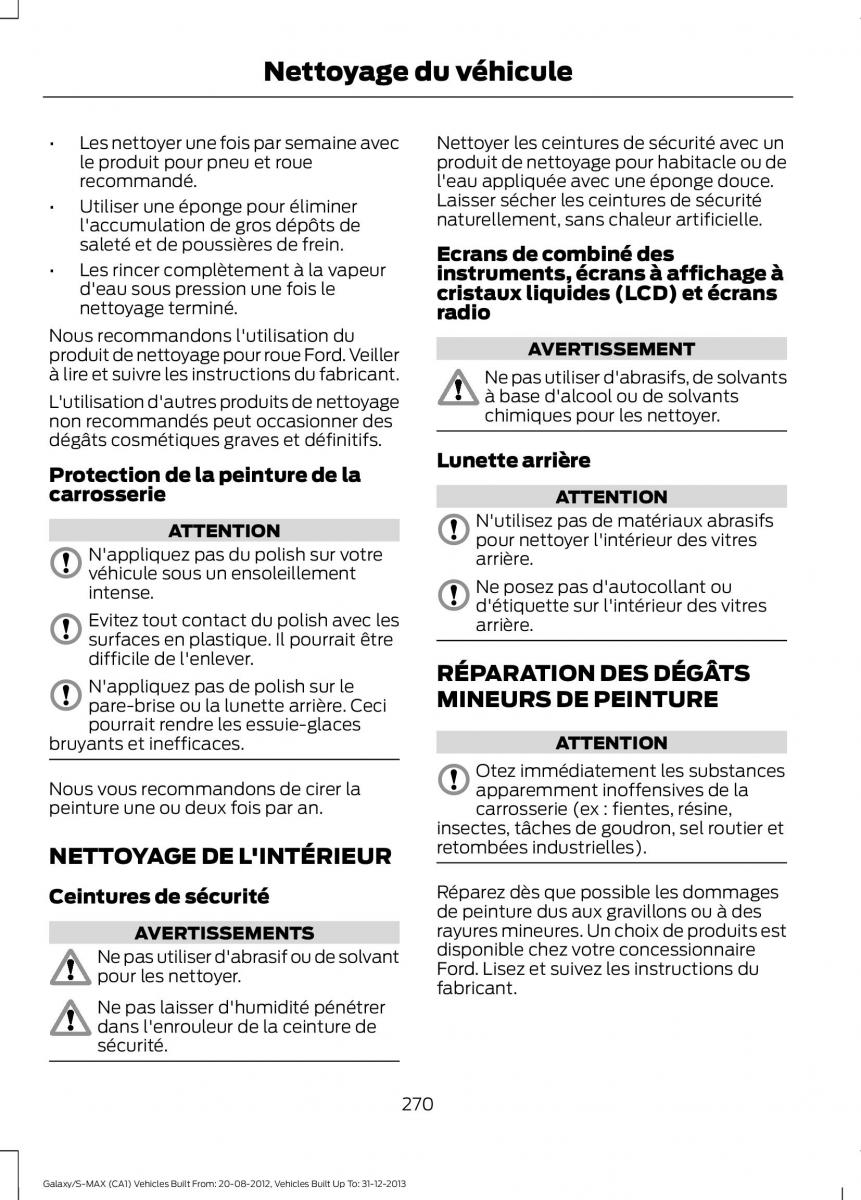 Nettoyage du véhicule

• Les nettoyer une fois par semaine avec le produit pour pneu et roue recommandé.

• Utiliser une éponge pour éliminer l'accumulation de gros dépôts de saleté et de poussières de frein.

• Les rincer complètement à la vapeur d'eau sous pression une fois le nettoyage terminé.

Nous recommandons l'utilisation du produit de nettoyage pour roue Ford. Veiller à lire et suivre les instructions du fabricant.

L'utilisation d'autres produits de nettoyage non recommandés peut occasionner des dégâts cosmétiques graves et définitifs.

Protection de la peinture de la carrosserie

ATTENTION

N'appliquez pas du polish sur votre véhicule sous un ensoleillement intense.

Evitez tout contact du polish avec les surfaces en plastique. Il pourrait être difficile de l'enlever.

N'appliquez pas de polish sur le pare-brise ou la lunette arrière. Ceci pourrait rendre les essuie-glaces bruyants et inefficaces.

Nous vous recommandons de cirer la peinture une ou deux fois par an.

NETTOYAGE DE L'INTÉRIEUR

Ceintures de sécurité

AVERTISSEMENTS

Ne pas utiliser d'abrasif ou de solvant pour les nettoyer.

Ne pas laisser d'humidité pénétrer dans l'enrouleur de la ceinture de sécurité.

Nettoyer les ceintures de sécurité avec un produit de nettoyage pour habitacle ou de l'eau appliquée avec une éponge douce. Laisser sécher les ceintures de sécurité naturellement, sans chaleur artificielle.

Ecrans de combiné des instruments, écrans à affichage à cristaux liquides (LCD) et écrans radio

AVERTISSEMENT

Ne pas utiliser d'abrasifs, de solvants à base d'alcool ou de solvants chimiques pour les nettoyer.

Lunette arrière

ATTENTION

N'utilisez pas de matériaux abrasifs pour nettoyer l'intérieur des vitres arrière.

Ne posez pas d'autocollant ou d'étiquette sur l'intérieur des vitres arrière.

RÉPARATION DES DÉGÂTS MINEURS DE PEINTURE

ATTENTION

Otez immédiatement les substances apparemment inoffensives de la carrosserie (ex : fientes, résine, insectes, tâches de goudron, sel routier et retombées industrielles).

Réparez dès que possible les dommages de peinture dus aux gravillons ou à des rayures mineures. Un choix de produits est disponible chez votre concessionnaire Ford. Lisez et suivez les instructions du fabricant.

270

Galaxy/S-MAX (CA1) Vehicles Built From: 20-08-2012, Vehicles Built Up To: 31-12-2013